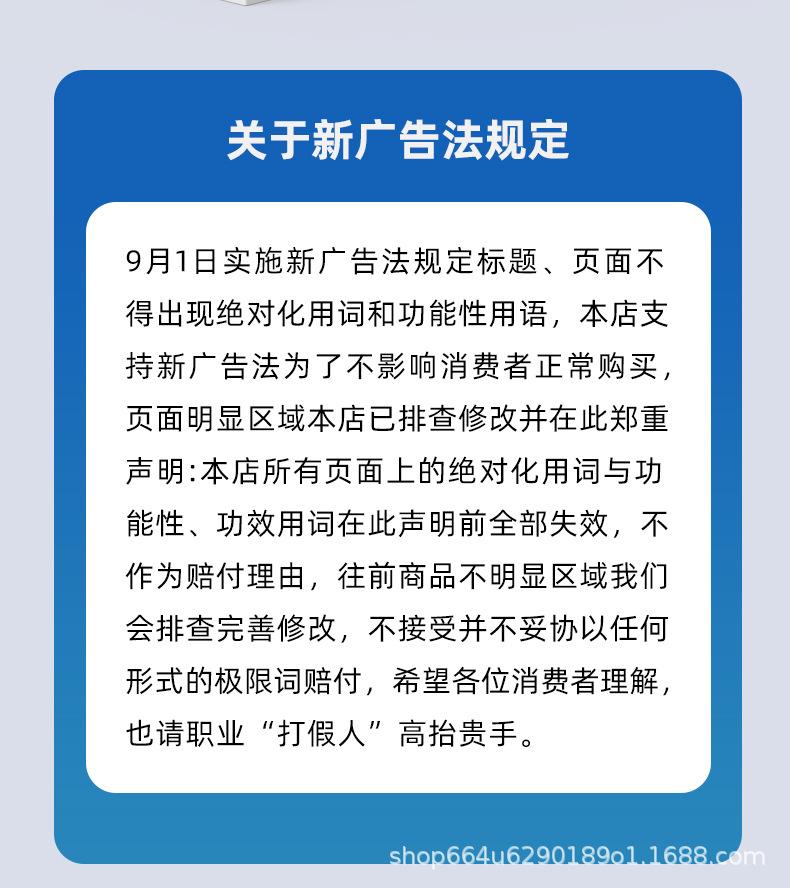 关于新广告法规定

9月1日实施新广告法规定标题、页面不得出现绝对化用词和功能性用语，本店支持新广告法为了不影响消费者正常购买，页面明显区域本店已排查修改并在此郑重声明:本店所有页面上的绝对化用词与功能性、功效用词在此声明前全部失效，不作为赔付理由，往前商品不明显区域我们会排查完善修改，不接受并不妥协以任何形式的极限词赔付，希望各位消费者理解，也请职业“打假人”高抬贵手。

shop664u6290189o1.1688.com